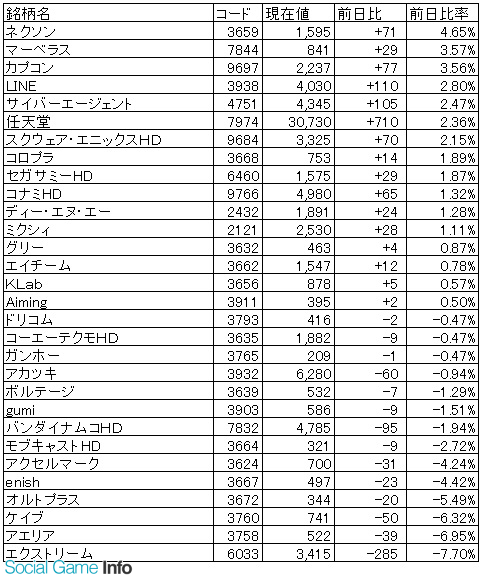 | 銘柄名 | コード | 現在値 | 前日比 | 前日比率 |
|---|---|---|---|---|
| ネクソン | 3659 | 1,595 | +71 | 4.65% |
| マーベラス | 7844 | 841 | +29 | 3.57% |
| カプコン | 9697 | 2,237 | +77 | 3.56% |
| LINE | 3938 | 4,030 | +110 | 2.80% |
| サイバーエージェント | 4751 | 4,345 | +105 | 2.47% |
| 任天堂 | 7974 | 30,730 | +710 | 2.36% |
| スクウェア・エニックスHD | 9684 | 3,325 | +70 | 2.15% |
| コロプラ | 3668 | 753 | +14 | 1.89% |
| セガサミーHD | 6460 | 1,575 | +29 | 1.87% |
| コナミHD | 9766 | 4,980 | +65 | 1.32% |
| ディー・エヌ・エー | 2432 | 1,891 | +24 | 1.28% |
| ミクシィ | 2121 | 2,530 | +28 | 1.11% |
| グリー | 3632 | 463 | +4 | 0.87% |
| エイチーム | 3662 | 1,547 | +12 | 0.78% |
| KLab | 3656 | 878 | +5 | 0.57% |
| Aiming | 3911 | 395 | +2 | 0.50% |
| ドリコム | 3793 | 416 | -2 | -0.47% |
| コーエーテクモHD | 3635 | 1,882 | -9 | -0.47% |
| ガンホー | 3765 | 209 | -1 | -0.47% |
| アカツキ | 3932 | 6,280 | -60 | -0.94% |
| ボルテージ | 3639 | 532 | -7 | -1.29% |
| gumi | 3903 | 586 | -9 | -1.51% |
| バンダイナムコHD | 7832 | 4,785 | -95 | -1.94% |
| モブキャストHD | 3664 | 321 | -9 | -2.72% |
| アクセルマーク | 3624 | 700 | -31 | -4.24% |
| enish | 3667 | 497 | -23 | -4.42% |
| オルトプラス | 3672 | 344 | -20 | -5.49% |
| ケイブ | 3760 | 741 | -50 | -6.32% |
| アエリア | 3758 | 522 | -39 | -6.95% |
| エクストリーム | 6033 | 3,415 | -285 | -7.70% |

Social Game Info